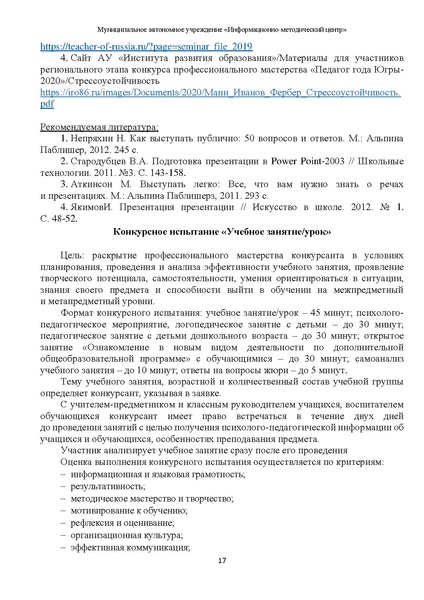 Муниципальное автономное учреждение «Информационно-методический центр»

https://teacher-of-russia.ru/?page=seminar_file_2019

4. Сайт АУ «Института развития образования»/Материалы для участников регионального этапа конкурса профессионального мастерства «Педагог года Югры-2020»/Стрессоустойчивость https://iro86.ru/images/Documents/2020/Манн_Иванов_Фербер_Стрессоустойчивость.pdf

Рекомендуемая литература:

1. Непряхин Н. Как выступать публично: 50 вопросов и ответов. М.: Альпина Паблишер, 2012. 245 с.

2. Стародубцев В.А. Подготовка презентации в Power Point-2003 // Школьные технологии. 2011. №3. С. 143-158.

3. Аткинсон М. Выступать легко: Все, что вам нужно знать о речах и презентациях. М.: Альпина Паблишерз, 2011. 293 с.

4. ЯкимовИ. Презентация презентации // Искусство в школе. 2012. № 1. С. 48-52.

Конкурсное испытание «Учебное занятие/урок»

Цель: раскрытие профессионального мастерства конкурсанта в условиях планирования, проведения и анализа эффективности учебного занятия, проявление творческого потенциала, самостоятельности, умения ориентироваться в ситуации, знания своего предмета и способности выйти в обучении на межпредметный и метапредметный уровни.

Формат конкурсного испытания: учебное занятие/урок – 45 минут; психолого-педагогическое мероприятие, логопедическое занятие с детьми – до 30 минут; педагогическое занятие с детьми дошкольного возраста – до 30 минут; открытое занятие «Ознакомление в новым видом деятельности по дополнительной общеобразовательной программе» с обучающимися – до 30 минут; самоанализ учебного занятия – до 10 минут; ответы на вопросы жюри – до 5 минут.

Тему учебного занятия, возрастной и количественный состав учебной группы определяет конкурсант, указывая в заявке.

С учителем-предметником и классным руководителем учащихся, воспитателем обучающихся конкурсант имеет право встречаться в течение двух дней до проведения занятий с целью получения психолого-педагогической информации об учащихся и обучающихся, особенностях преподавания предмета.

Участник анализирует учебное занятие сразу после его проведения

Оценка выполнения конкурсного испытания осуществляется по критериям:

– информационная и языковая грамотность;
– результативность;
– методическое мастерство и творчество;
– мотивирование к обучению;
– рефлексия и оценивание;
– организационная культура;
– эффективная коммуникация;

17